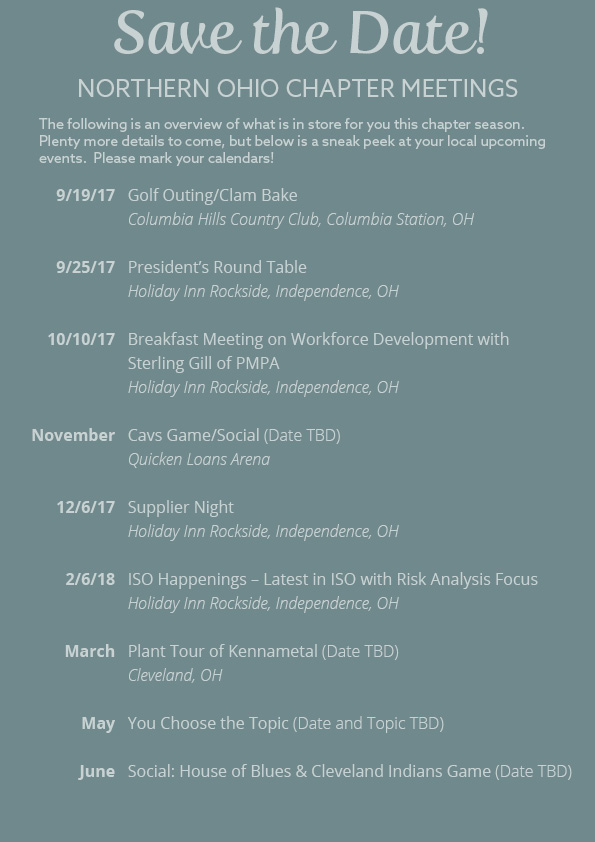 Save the Date!

NORTHERN OHIO CHAPTER MEETINGS

The following is an overview of what is in store for you this chapter season. Plenty more details to come, but below is a sneak peek at your local upcoming events. Please mark your calendars!

9/19/17 Golf Outing/Clam Bake
Columbia Hills Country Club, Columbia Station, OH

9/25/17 President's Round Table
Holiday Inn Rockside, Independence, OH

10/10/17 Breakfast Meeting on Workforce Development with Sterling Gill of PMPA
Holiday Inn Rockside, Independence, OH

November Cavs Game/Social (Date TBD)
Quicken Loans Arena

12/6/17 Supplier Night
Holiday Inn Rockside, Independence, OH

2/6/18 ISO Happenings – Latest in ISO with Risk Analysis Focus
Holiday Inn Rockside, Independence, OH

March Plant Tour of Kennametal (Date TBD)
Cleveland, OH

May You Choose the Topic (Date and Topic TBD)

June Social: House of Blues & Cleveland Indians Game (Date TBD)